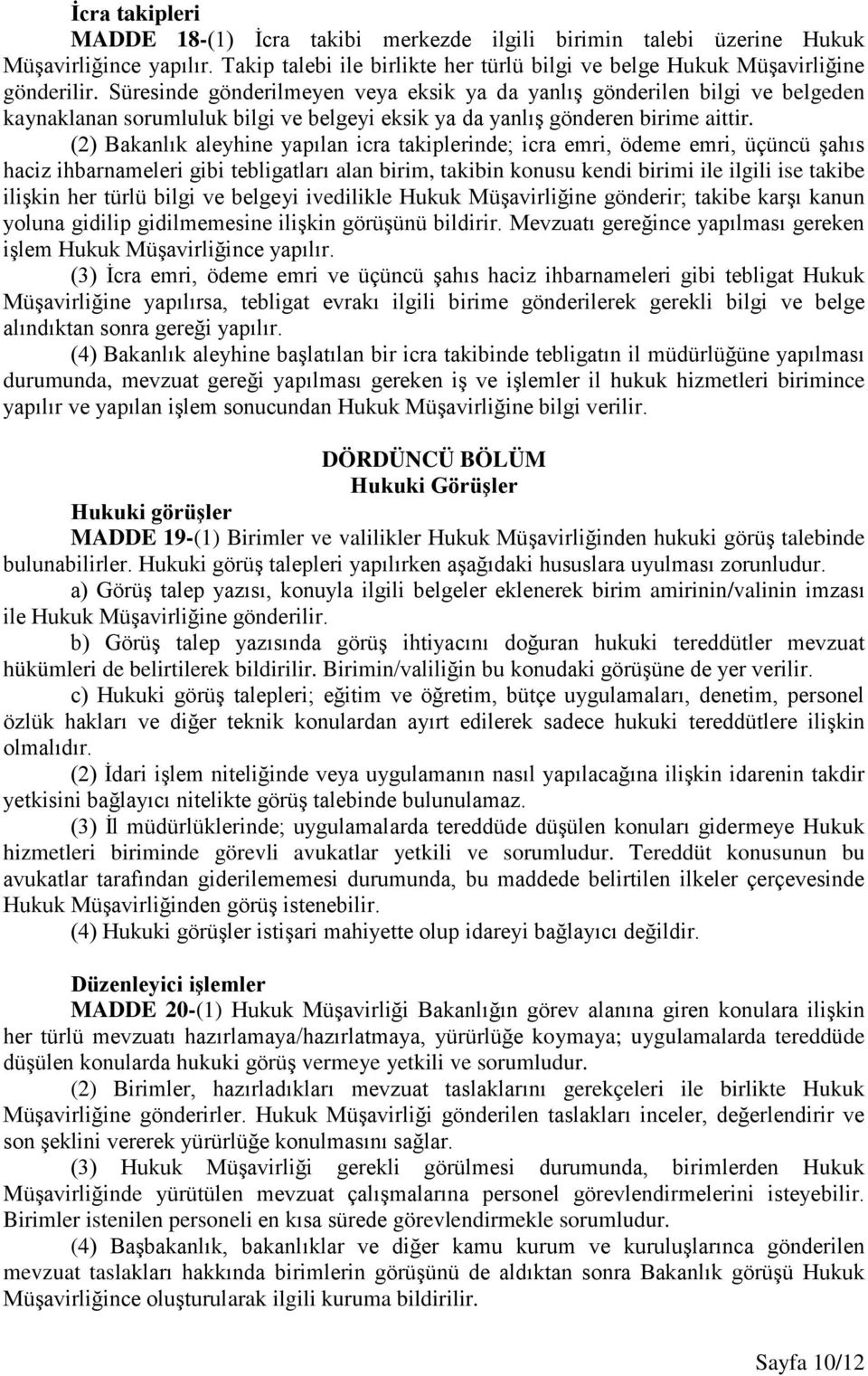 İcra takipleri

MADDE 18-(1) İcra takibi merkezde ilgili birimin talebi üzerine Hukuk Müşavirliğince yapılır. Takip talebi ile birlikte her türlü bilgi ve belge Hukuk Müşavirliğine gönderilir. Süresinde gönderilmeyen veya eksik ya da yanlış gönderilen bilgi ve belgeden kaynaklanan sorumluluk bilgi ve belgeyi eksik ya da yanlış gönderen birime aittir.

(2) Bakanlık aleyhine yapılan icra takiplerinde; icra emri, ödeme emri, üçüncü şahıs haciz ihbarnameleri gibi tebligatları alan birim, takibin konusu kendi birimi ile ilgili ise takibe ilişkin her türlü bilgi ve belgeyi ivedilikle Hukuk Müşavirliğine gönderir; takibe karşı kanun yoluna gidilip gidilmemesine ilişkin görüşünü bildirir. Mevzuatı gereğince yapılması gereken işlem Hukuk Müşavirliğince yapılır.

(3) İcra emri, ödeme emri ve üçüncü şahıs haciz ihbarnameleri gibi tebligat Hukuk Müşavirliğine yapılırsa, tebligat evrakı ilgili birime gönderilerek gerekli bilgi ve belge alındıktan sonra gereği yapılır.

(4) Bakanlık aleyhine başlatılan bir icra takibinde tebligatın il müdürlüğüne yapılması durumunda, mevzuat gereği yapılması gereken iş ve işlemler il hukuk hizmetleri birimince yapılır ve yapılan işlem sonucundan Hukuk Müşavirliğine bilgi verilir.

DÖRDÜNCÜ BÖLÜM
Hukuki Görüşler

Hukuki görüşler

MADDE 19-(1) Birimler ve valilikler Hukuk Müşavirliğinden hukuki görüş talebinde bulunabilirler. Hukuki görüş talepleri yapılırken aşağıdaki hususlara uyulması zorunludur.

a) Görüş talep yazısı, konuyla ilgili belgeler eklenerek birim amirinin/valinin imzası ile Hukuk Müşavirliğine gönderilir.

b) Görüş talep yazısında görüş ihtiyacını doğuran hukuki tereddütler mevzuat hükümleri de belirtilerek bildirilir. Birimin/valiliğin bu konudaki görüşüne de yer verilir.

c) Hukuki görüş talepleri; eğitim ve öğretim, bütçe uygulamaları, denetim, personel özlük hakları ve diğer teknik konulardan ayırt edilerek sadece hukuki tereddütlere ilişkin olmalıdır.

(2) İdari işlem niteliğinde veya uygulamanın nasıl yapılacağına ilişkin idarenin takdir yetkisini bağlayıcı nitelikte görüş talebinde bulunulamaz.

(3) İl müdürlüklerinde; uygulamalarda tereddüde düşülen konuları gidermeye Hukuk hizmetleri biriminde görevli avukatlar yetkili ve sorumludur. Tereddüt konusunun bu avukatlar tarafından giderilememesi durumunda, bu maddede belirtilen ilkeler çerçevesinde Hukuk Müşavirliğinden görüş istenebilir.

(4) Hukuki görüşler istişari mahiyette olup idareyi bağlayıcı değildir.

Düzenleyici işlemler

MADDE 20-(1) Hukuk Müşavirliği Bakanlığın görev alanına giren konulara ilişkin her türlü mevzuatı hazırlamaya/hazırlatmaya, yürürlüğe koymaya; uygulamalarda tereddüde düşülen konularda hukuki görüş vermeye yetkili ve sorumludur.

(2) Birimler, hazırladıkları mevzuat taslaklarını gerekçeleri ile birlikte Hukuk Müşavirliğine gönderirler. Hukuk Müşavirliği gönderilen taslakları inceler, değerlendirir ve son şeklini vererek yürürlüğe konulmasını sağlar.

(3) Hukuk Müşavirliği gerekli görülmesi durumunda, birimlerden Hukuk Müşavirliğinde yürütülen mevzuat çalışmalarına personel görevlendirmelerini isteyebilir. Birimler istenilen personeli en kısa sürede görevlendirmekle sorumludur.

(4) Başbakanlık, bakanlıklar ve diğer kamu kurum ve kuruluşlarınca gönderilen mevzuat taslakları hakkında birimlerin görüşünü de aldıktan sonra Bakanlık görüşü Hukuk Müşavirliğince oluşturularak ilgili kuruma bildirilir.

Sayfa 10/12